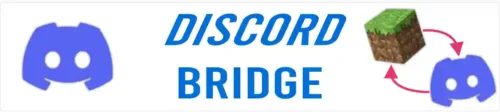 DISCORD
BRIDGE